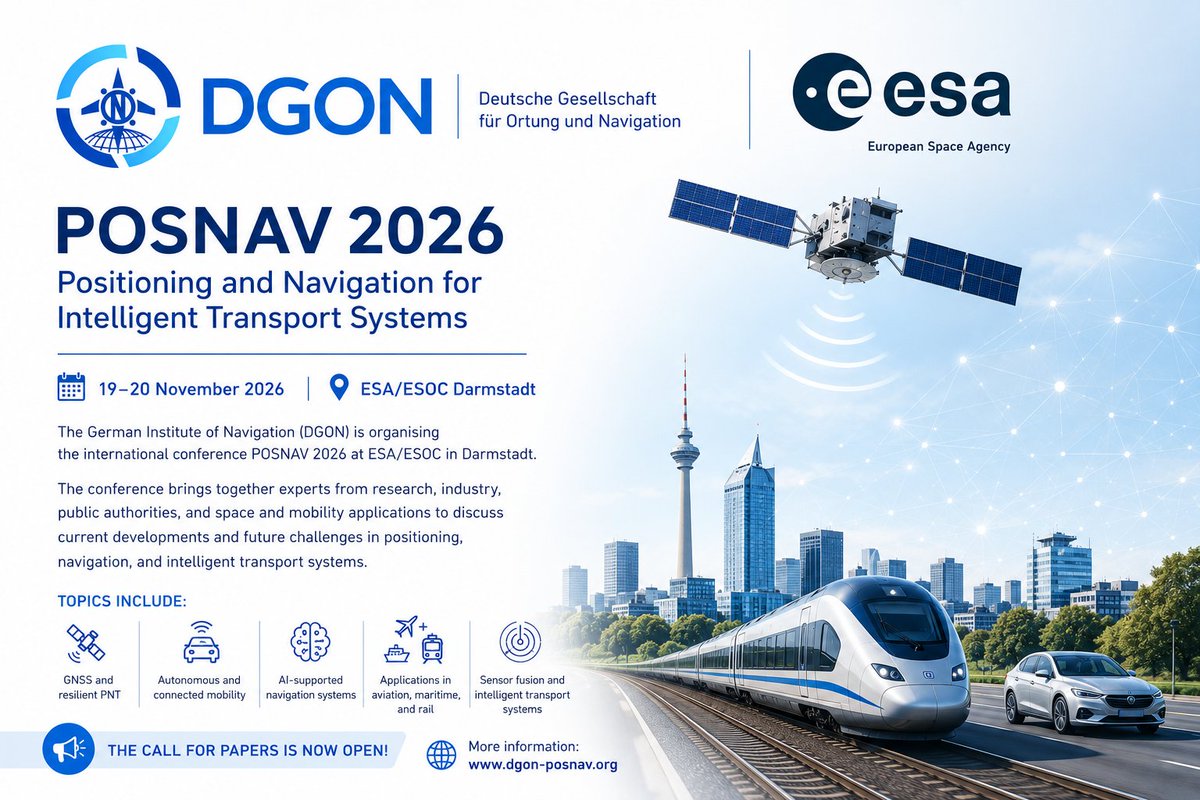 DGON

Deutsche Gesellschaft für Ortung und Navigation

esa

European Space Agency

POSNAV 2026

Positioning and Navigation for Intelligent Transport Systems

19–20 November 2026

ESA/ESOC Darmstadt

The German Institute of Navigation (DGON) is organising the international conference POSNAV 2026 at ESA/ESOC in Darmstadt.

The conference brings together experts from research, industry, public authorities, and space and mobility applications to discuss current developments and future challenges in positioning, navigation, and intelligent transport systems.

TOPICS INCLUDE:

GNSS and resilient PNT

Autonomous and connected mobility

AI-supported navigation systems

Applications in aviation, maritime, and rail

Sensor fusion and intelligent transport systems

THE CALL FOR PAPERS IS NOW OPEN!

More information:
www.dgon-posnav.org